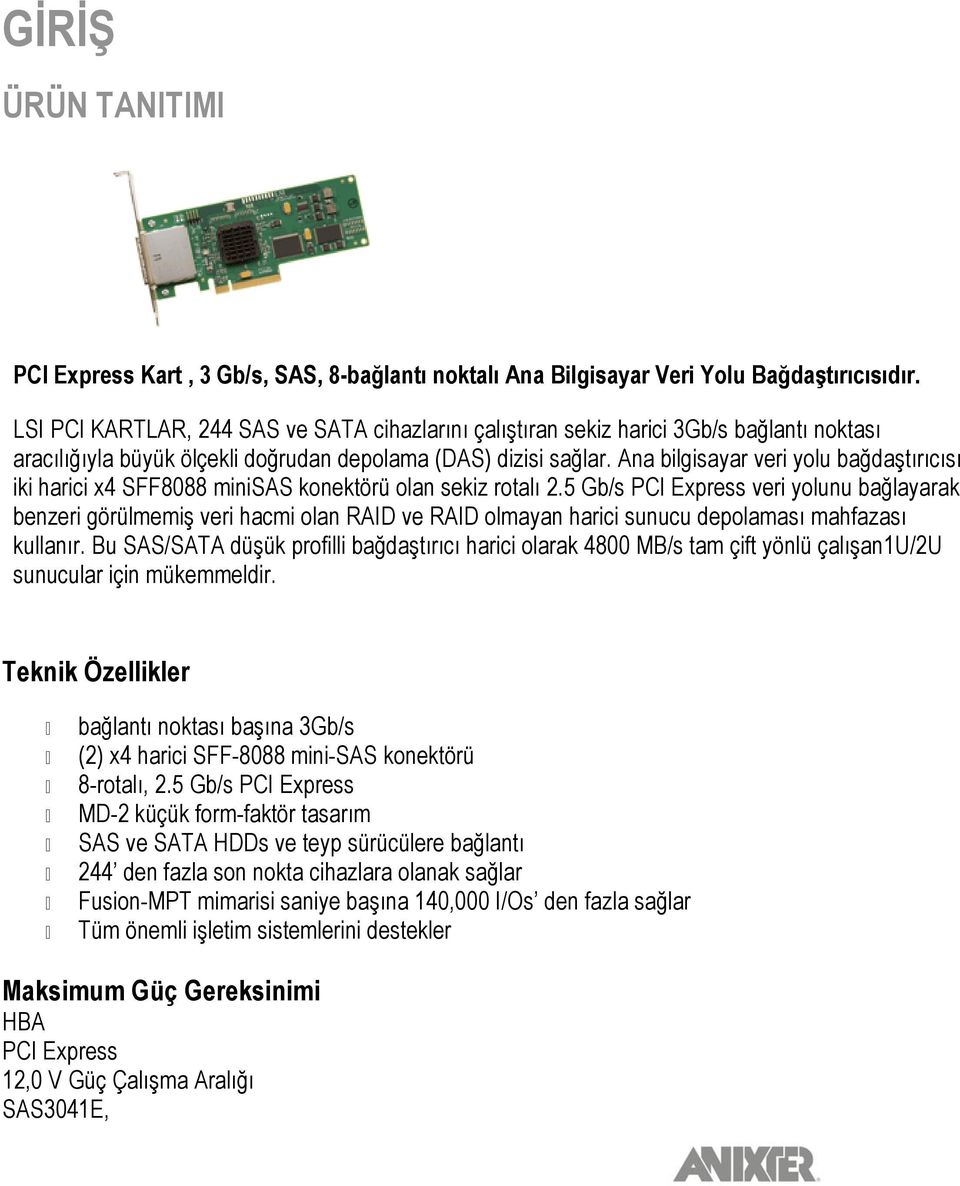 GİRİŞ

ÜRÜN TANITIMI

PCI Express Kart , 3 Gb/s, SAS, 8-bağlantı noktalı Ana Bilgisayar Veri Yolu Bağdaştırıcısıdır.

LSI PCI KARTLAR, 244 SAS ve SATA cihazlarını çalıştıran sekiz harici 3Gb/s bağlantı noktası aracılığıyla büyük ölçekli doğrudan depolama (DAS) dizisi sağlar. Ana bilgisayar veri yolu bağdaştırıcısı iki harici x4 SFF8088 miniSAS konektörü olan sekiz rotalı 2.5 Gb/s PCI Express veri yolunu bağlayarak benzeri görülmemiş veri hacmi olan RAID ve RAID olmayan harici sunucu depolaması mahfazası kullanır. Bu SAS/SATA düşük profilli bağdaştırıcı harici olarak 4800 MB/s tam çift yönlü çalışan1U/2U sunucular için mükemmeldir.

Teknik Özellikler

bağlantı noktası başına 3Gb/s
(2) x4 harici SFF-8088 mini-SAS konektörü
8-rotalı, 2.5 Gb/s PCI Express
MD-2 küçük form-faktör tasarım
SAS ve SATA HDDs ve teyp sürücülere bağlantı
244’ den fazla son nokta cihazlara olanak sağlar
Fusion-MPT mimarisi saniye başına 140,000 I/Os’ den fazla sağlar
Tüm önemli işletim sistemlerini destekler

Maksimum Güç Gereksinimi
HBA
PCI Express
12,0 V Güç Çalışma Aralığı
SAS3041E,

ANIXTER